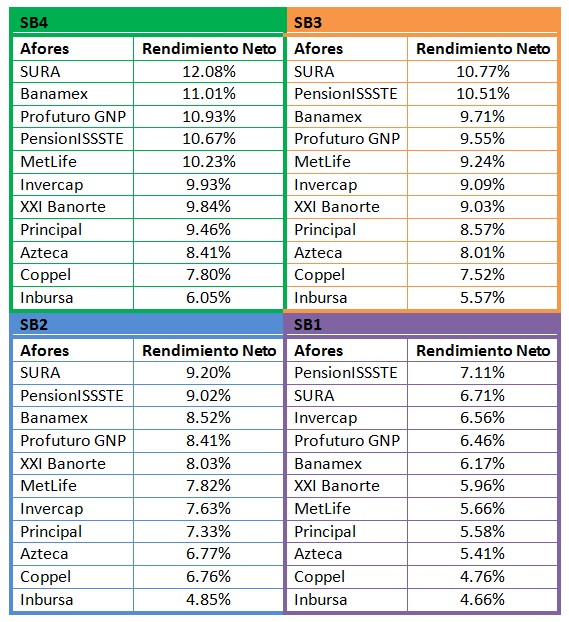 SB4

| Afores | Rendimiento Neto |
|---|---|
| SURA | 12.08% |
| Banamex | 11.01% |
| Profuturo GNP | 10.93% |
| PensionISSSTE | 10.67% |
| MetLife | 10.23% |
| Invercap | 9.93% |
| XXI Banorte | 9.84% |
| Principal | 9.46% |
| Azteca | 8.41% |
| Coppel | 7.80% |
| Inbursa | 6.05% |

SB3

| Afores | Rendimiento Neto |
|---|---|
| SURA | 10.77% |
| PensionISSSTE | 10.51% |
| Banamex | 9.71% |
| Profuturo GNP | 9.55% |
| MetLife | 9.24% |
| Invercap | 9.09% |
| XXI Banorte | 9.03% |
| Principal | 8.57% |
| Azteca | 8.01% |
| Coppel | 7.52% |
| Inbursa | 5.57% |

SB2

| Afores | Rendimiento Neto |
|---|---|
| SURA | 9.20% |
| PensionISSSTE | 9.02% |
| Banamex | 8.52% |
| Profuturo GNP | 8.41% |
| XXI Banorte | 8.03% |
| MetLife | 7.82% |
| Invercap | 7.63% |
| Principal | 7.33% |
| Azteca | 6.77% |
| Coppel | 6.76% |
| Inbursa | 4.85% |

SB1

| Afores | Rendimiento Neto |
|---|---|
| PensionISSSTE | 7.11% |
| SURA | 6.71% |
| Invercap | 6.56% |
| Profuturo GNP | 6.46% |
| Banamex | 6.17% |
| XXI Banorte | 5.96% |
| MetLife | 5.66% |
| Principal | 5.58% |
| Azteca | 5.41% |
| Coppel | 4.76% |
| Inbursa | 4.66% |